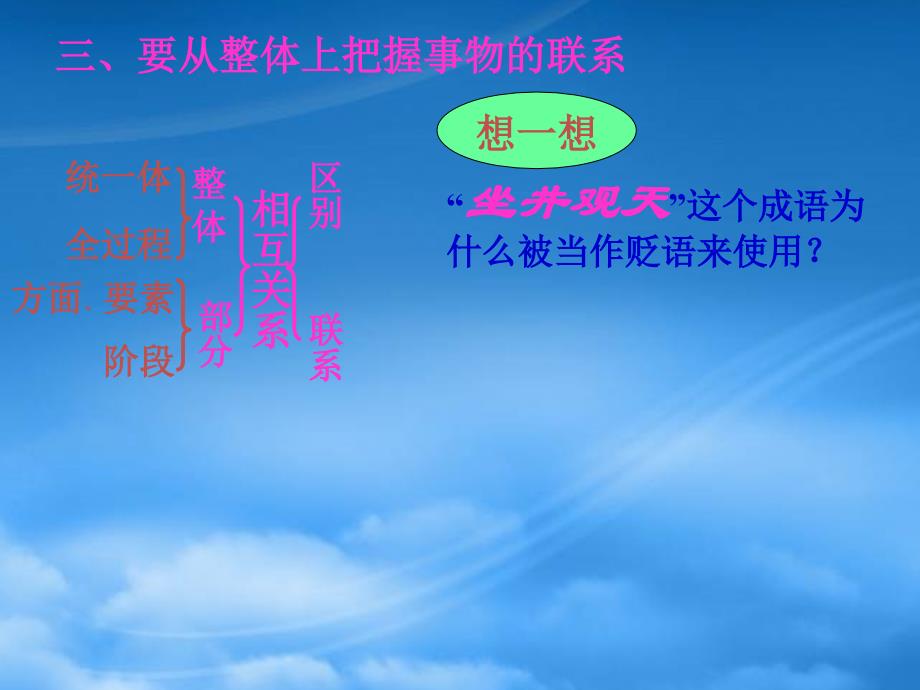 三、要从整体上把握事物的联系

想一想

统一体
全过程
整体

方面、要素
阶段
部分

相互关系

区别
联系

“坐井观天”这个成语为什么被当作贬语来使用？